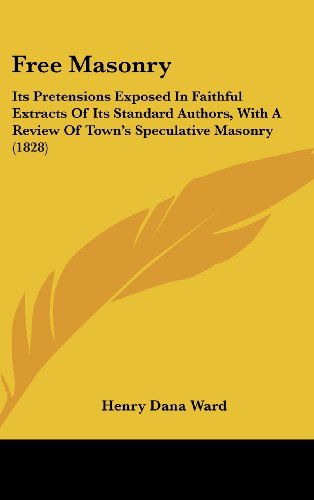 Free Masonry

Its Pretensions Exposed In Faithful Extracts Of Its Standard Authors, With A Review Of Town's Speculative Masonry (1828)

Henry Dana Ward